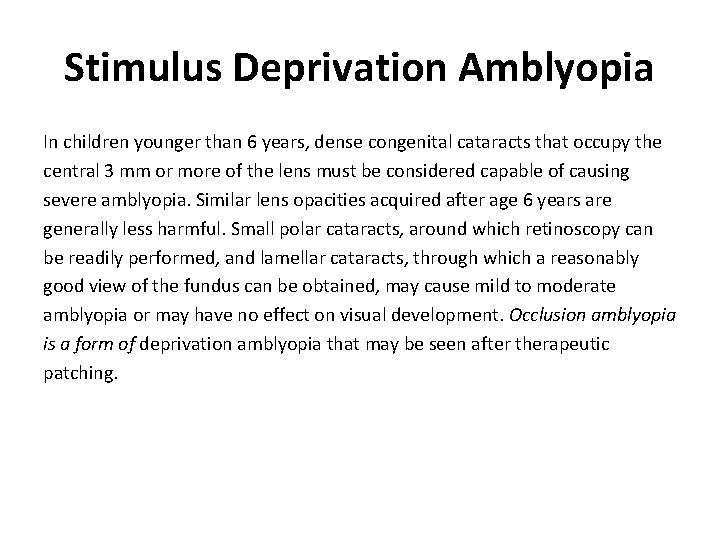 Stimulus Deprivation Amblyopia

In children younger than 6 years, dense congenital cataracts that occupy the central 3 mm or more of the lens must be considered capable of causing severe amblyopia. Similar lens opacities acquired after age 6 years are generally less harmful. Small polar cataracts, around which retinoscopy can be readily performed, and lamellar cataracts, through which a reasonably good view of the fundus can be obtained, may cause mild to moderate amblyopia or may have no effect on visual development. Occlusion amblyopia is a form of deprivation amblyopia that may be seen after therapeutic patching.